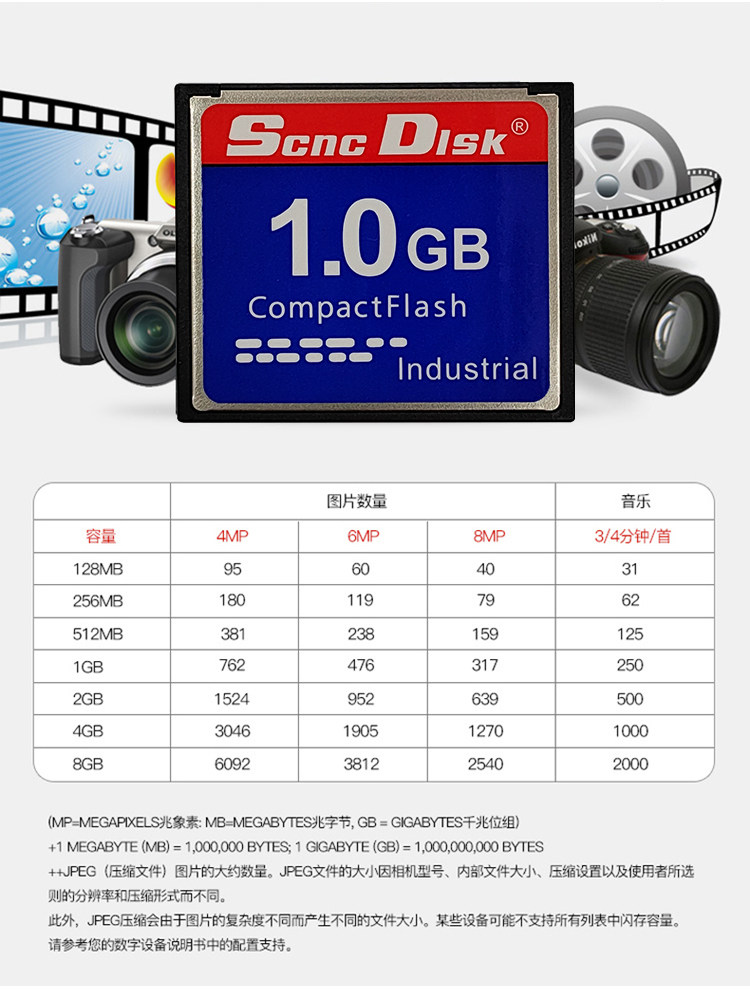 Scnc Disk®

1.0GB

CompactFlash

Industrial

|  | 图片数量 |  |  | 音乐 |
|---|---|---|---|---|
| 容量 | 4MP | 6MP | 8MP | 3/4分钟/首 |
| 128MB | 95 | 60 | 40 | 31 |
| 256MB | 180 | 119 | 79 | 62 |
| 512MB | 381 | 238 | 159 | 125 |
| 1GB | 762 | 476 | 317 | 250 |
| 2GB | 1524 | 952 | 639 | 500 |
| 4GB | 3046 | 1905 | 1270 | 1000 |
| 8GB | 6092 | 3812 | 2540 | 2000 |

(MP=MEGAPIXELS兆象素: MB=MEGABYTES兆字节, GB = GIGABYTES千兆位组)

+1 MEGABYTE (MB) = 1,000,000 BYTES; 1 GIGABYTE (GB) = 1,000,000,000 BYTES

++JPEG（压缩文件）图片的大约数量。JPEG文件的大小因相机型号、内部文件大小、压缩设置以及使用者所选则的分辨率和压缩形式而不同。

此外，JPEG压缩会由于图片的复杂度不同而产生不同的文件大小。某些设备可能不支持所有列表中闪存容量。请参考您的数字设备说明书中的配置支持。